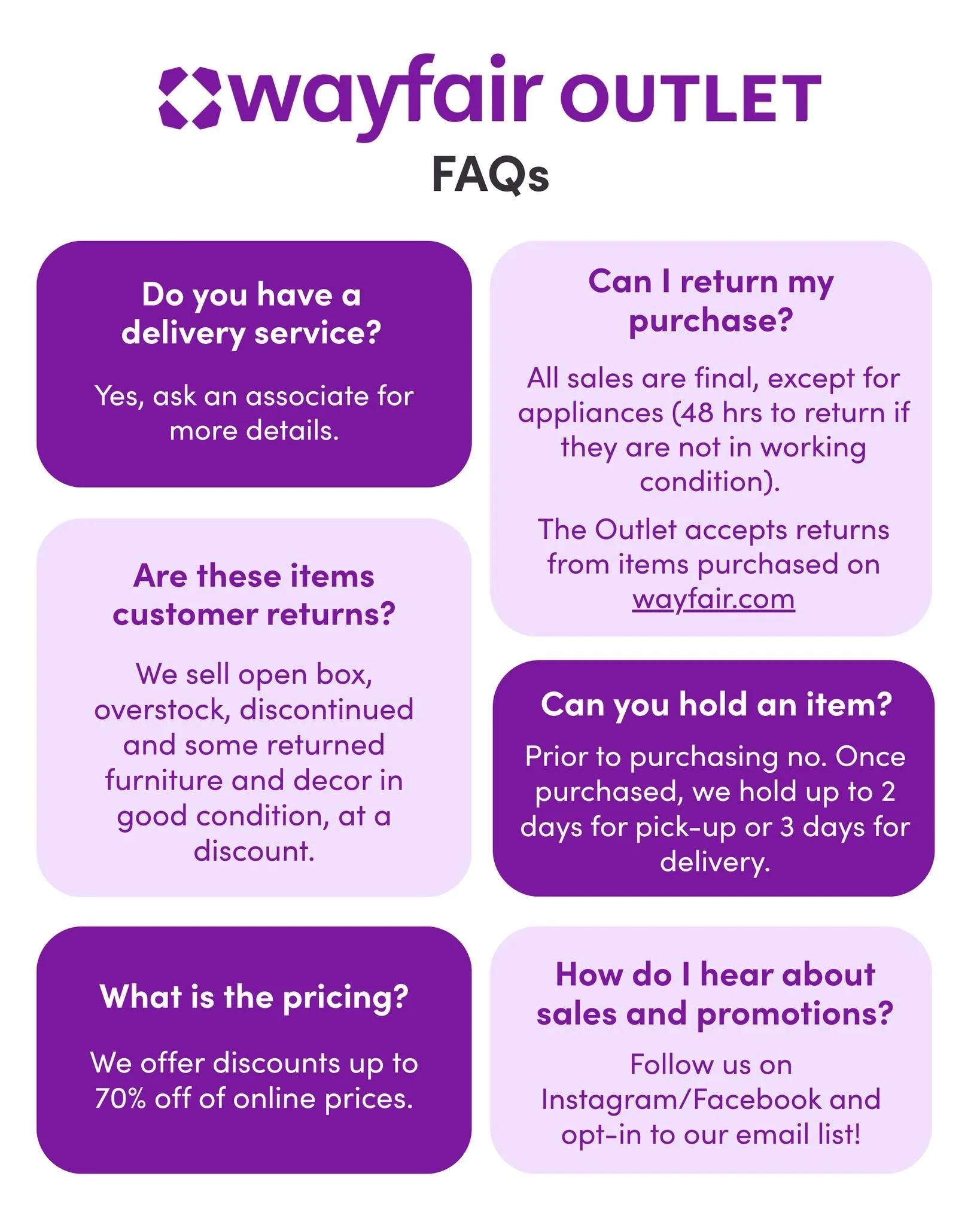 wayfair OUTLET
FAQs

Do you have a delivery service?

Yes, ask an associate for more details.

Are these items customer returns?

We sell open box, overstock, discontinued and some returned furniture and decor in good condition, at a discount.

What is the pricing?

We offer discounts up to 70% off of online prices.

Can I return my purchase?

All sales are final, except for appliances (48 hrs to return if they are not in working condition).

The Outlet accepts returns from items purchased on wayfair.com

Can you hold an item?

Prior to purchasing no. Once purchased, we hold up to 2 days for pick-up or 3 days for delivery.

How do I hear about sales and promotions?

Follow us on Instagram/Facebook and opt-in to our email list!